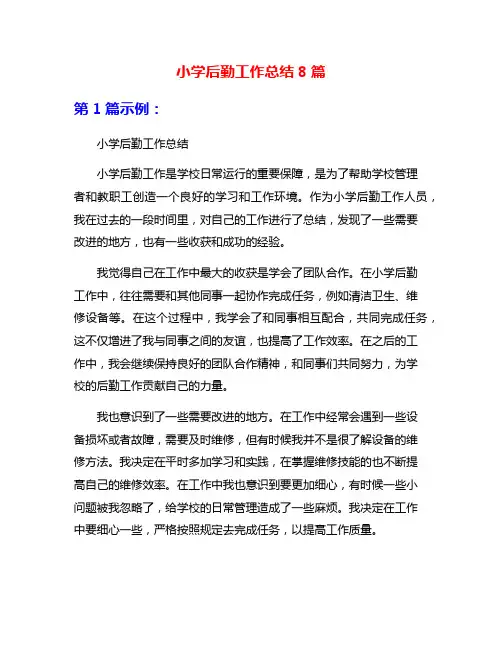 小学后勤工作总结 8 篇

第 1 篇示例：

小学后勤工作总结

小学后勤工作是学校日常运行的重要保障，是为了帮助学校管理者和教职工创造一个良好的学习和工作环境。作为小学后勤工作人员，我在过去的一段时间里，对自己的工作进行了总结，发现了一些需要改进的地方，也有一些收获和成功的经验。

我觉得自己在工作中最大的收获是学会了团队合作。在小学后勤工作中，往往需要和其他同事一起协作完成任务，例如清洁卫生、维修设备等。在这个过程中，我学会了和同事相互配合，共同完成任务，这不仅增进了我与同事之间的友谊，也提高了工作效率。在之后的工作中，我会继续保持良好的团队合作精神，和同事们共同努力，为学校的后勤工作贡献自己的力量。

我也意识到了一些需要改进的地方。在工作中经常会遇到一些设备损坏或者故障，需要及时维修，但有时候我并不是很了解设备的维修方法。我决定在平时多加学习和实践，在掌握维修技能的也不断提高自己的维修效率。在工作中我也意识到要更加细心，有时候一些小问题被我忽略了，给学校的日常管理造成了一些麻烦。我决定在工作中要细心一些，严格按照规定去完成任务，以提高工作质量。